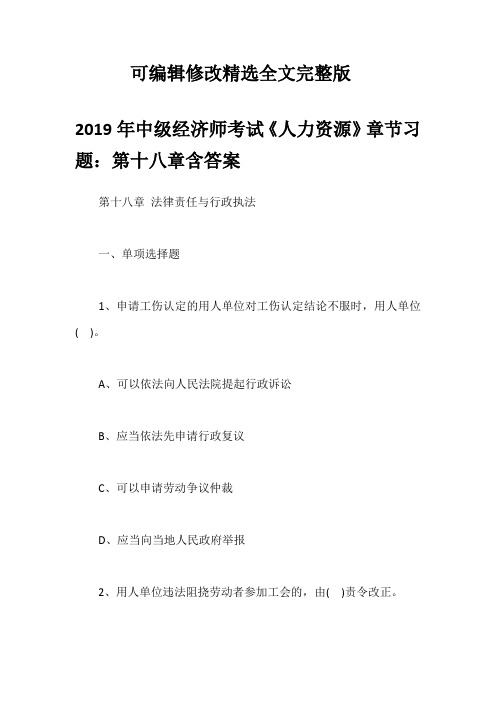 可编辑修改精选全文完整版

2019 年中级经济师考试《人力资源》章节习题：第十八章含答案

第十八章 法律责任与行政执法

一、单项选择题

1、申请工伤认定的用人单位对工伤认定结论不服时，用人单位( )。

A、可以依法向人民法院提起行政诉讼

B、应当依法先申请行政复议

C、可以申请劳动争议仲裁

D、应当向当地人民政府举报

2、用人单位违法阻挠劳动者参加工会的，由( )责令改正。